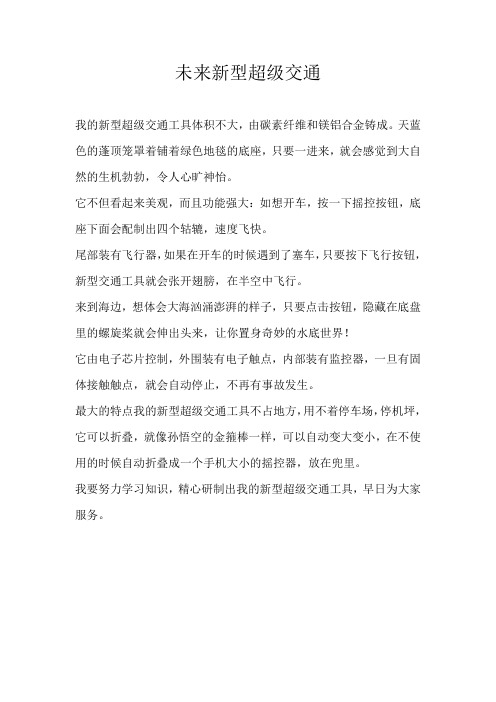 未来新型超级交通

我的新型超级交通工具体积不大，由碳素纤维和镁铝合金铸成。天蓝色的蓬顶笼罩着铺着绿色地毯的底座，只要一进来，就会感觉到大自然的生机勃勃，令人心旷神怡。

它不但看起来美观，而且功能强大：如想开车，按一下摇控按钮，底座下面会配制出四个轱辘，速度飞快。

尾部装有飞行器，如果在开车的时候遇到了塞车，只要按下飞行按钮，新型交通工具就会张开翅膀，在半空中飞行。

来到海边，想体会大海汹涌澎湃的样子，只要点击按钮，隐藏在底盘里的螺旋桨就会伸出头来，让你置身奇妙的水底世界！

它由电子芯片控制，外围装有电子触点，内部装有监控器，一旦有固体接触触点，就会自动停止，不再有事故发生。

最大的特点我的新型超级交通工具不占地方，用不着停车场，停机坪，它可以折叠，就像孙悟空的金箍棒一样，可以自动变大变小，在不使用的时候自动折叠成一个手机大小的摇控器，放在兜里。

我要努力学习知识，精心研制出我的新型超级交通工具，早日为大家服务。